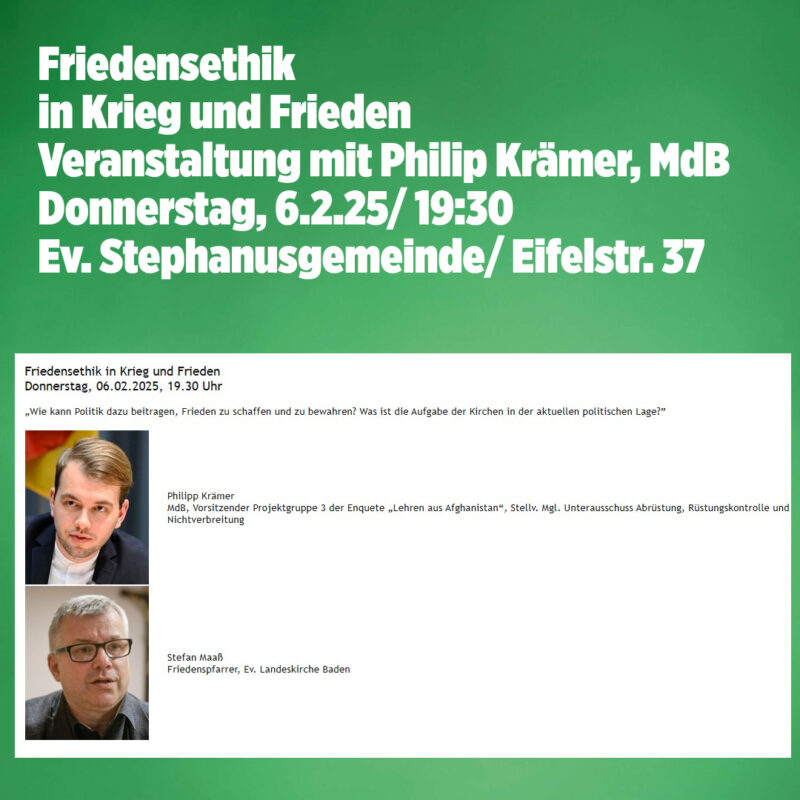 Friedensethik
in Krieg und Frieden
Veranstaltung mit Philip Krämer, MdB
Donnerstag, 6.2.25/ 19:30
Ev. Stephanusgemeinde/ Eifelstr. 37

Friedensethik in Krieg und Frieden
Donnerstag, 06.02.2025, 19.30 Uhr

„Wie kann Politik dazu beitragen, Frieden zu schaffen und zu bewahren? Was ist die Aufgabe der Kirchen in der aktuellen politischen Lage?"

Philipp Krämer
MdB, Vorsitzender Projektgruppe 3 der Enquete „Lehren aus Afghanistan", Stellv. Mgl. Unterausschuss Abrüstung, Rüstungskontrolle und Nichtverbreitung

Stefan Maaß
Friedenspfarrer, Ev. Landeskirche Baden